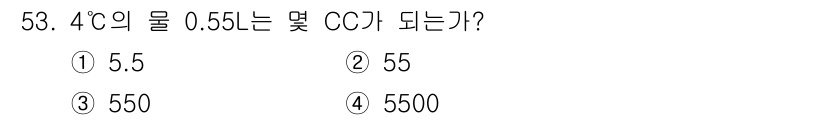 53. 4℃의 물 0.55L는 몇 CC가 되는가?

① 5.5
② 55
③ 550
④ 5500